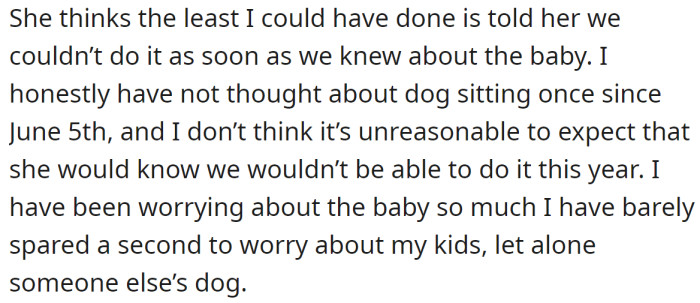 She thinks the least I could have done is told her we couldn’t do it as soon as we knew about the baby. I honestly have not thought about dog sitting once since June 5th, and I don’t think it’s unreasonable to expect that she would know we wouldn’t be able to do it this year. I have been worrying about the baby so much I have barely spared a second to worry about my kids, let alone someone else’s dog.